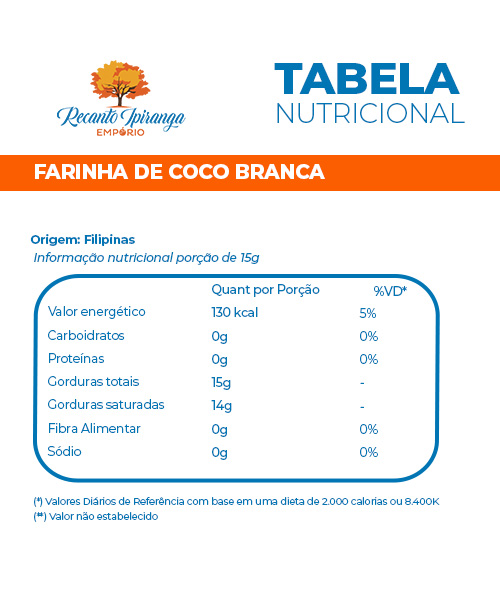 Recanto Ipiranga
EMPÓRIO

TABELA
NUTRICIONAL

FARINHA DE COCO BRANCA

Origem: Filipinas
Informação nutricional porção de 15g

| | Quant por Porção | %VD* |
|---|---|---|
| Valor energético | 130 kcal | 5% |
| Carboidratos | 0g | 0% |
| Proteínas | 0g | 0% |
| Gorduras totais | 15g | - |
| Gorduras saturadas | 14g | - |
| Fibra Alimentar | 0g | 0% |
| Sódio | 0g | 0% |

(*) Valores Diários de Referência com base em uma dieta de 2.000 calorias ou 8.400K
(**) Valor não estabelecido